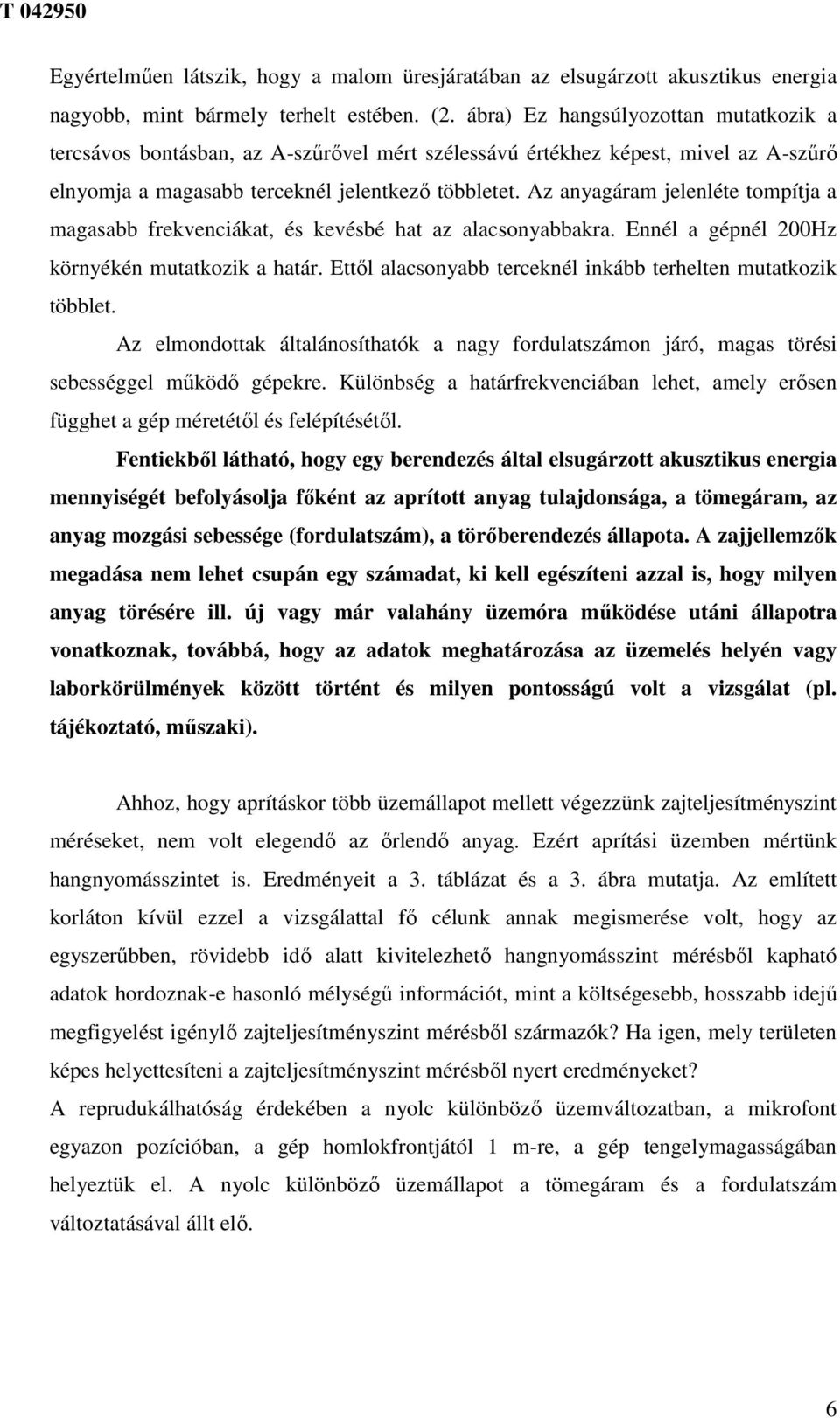 T 042950

Egyértelműen látszik, hogy a malom üresjáratában az elsugárzott akusztikus energia nagyobb, mint bármely terhelt estében. (2. ábra) Ez hangsúlyozottan mutatkozik a tercsávos bontásban, az A-szűrővel mért szélessávú értékhez képest, mivel az A-szűrő elnyomja a magasabb terceknél jelentkező többletet. Az anyagáram jelenléte tompítja a magasabb frekvenciákat, és kevésbé hat az alacsonyabbakra. Ennél a gépnél 200Hz környékén mutatkozik a határ. Ettől alacsonyabb terceknél inkább terhelten mutatkozik többlet.

Az elmondottak általánosíthatók a nagy fordulatszámon járó, magas törési sebességgel működő gépekre. Különbség a határfrekvenciában lehet, amely erősen függhet a gép méretétől és felépítésétől.

Fentiekből látható, hogy egy berendezés által elsugárzott akusztikus energia mennyiségét befolyásolja főként az aprított anyag tulajdonsága, a tömegáram, az anyag mozgási sebessége (fordulatszám), a törőberendezés állapota. A zajjellemzők megadása nem lehet csupán egy számadat, ki kell egészíteni azzal is, hogy milyen anyag törésére ill. új vagy már valahány üzemóra működése utáni állapotra vonatkoznak, továbbá, hogy az adatok meghatározása az üzemelés helyén vagy laborkörülmények között történt és milyen pontosságú volt a vizsgálat (pl. tájékoztató, műszaki).

Ahhoz, hogy aprításkor több üzemállapot mellett végezzünk zajteljesítményszint méréseket, nem volt elegendő az őrlendő anyag. Ezért aprítási üzemben mértünk hangnyomásszintet is. Eredményeit a 3. táblázat és a 3. ábra mutatja. Az említett korláton kívül ezzel a vizsgálattal fő célunk annak megismerése volt, hogy az egyszerűbben, rövidebb idő alatt kivitelezhető hangnyomásszint mérésből kapható adatok hordoznak-e hasonló mélységű információt, mint a költségesebb, hosszabb idejű megfigyelést igénylő zajteljesítményszint mérésből származók? Ha igen, mely területen képes helyettesíteni a zajteljesítményszint mérésből nyert eredményeket?

A reprudukálhatóság érdekében a nyolc különböző üzemváltozatban, a mikrofont egyazon pozícióban, a gép homlokfrontjától 1 m-re, a gép tengelymagasságában helyeztük el. A nyolc különböző üzemállapot a tömegáram és a fordulatszám változtatásával állt elő.

6